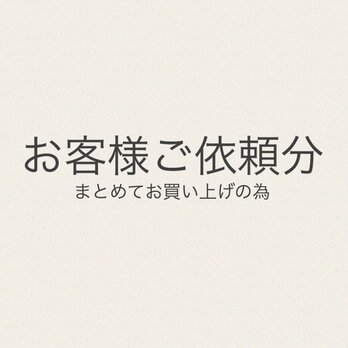 お客様ご依頼分

まとめてお買い上げの為